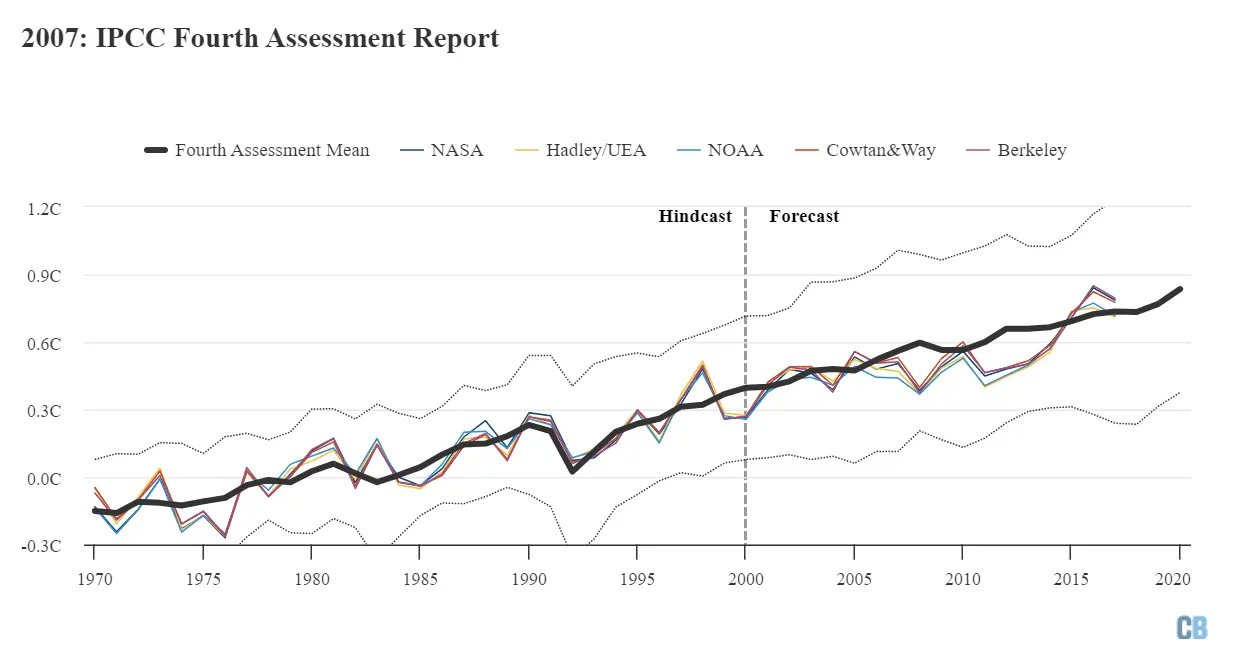 2007: IPCC Fourth Assessment Report

Fourth Assessment Mean NASA Hadley/UEA NOAA Cowtan&Way Berkeley

Hindcast Forecast

1.2C
0.9C
0.6C
0.3C
0.0C
-0.3C

1970 1975 1980 1985 1990 1995 2000 2005 2010 2015 2020

CB